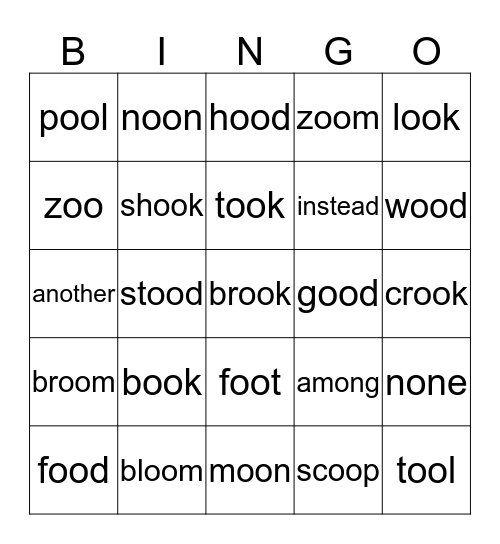 | B | I | N | G | O |
|---|---|---|---|---|
| pool | noon | hood | zoom | look |
| zoo | shook | took | instead | wood |
| another | stood | brook | good | crook |
| broom | book | foot | among | none |
| food | bloom | moon | scoop | tool |